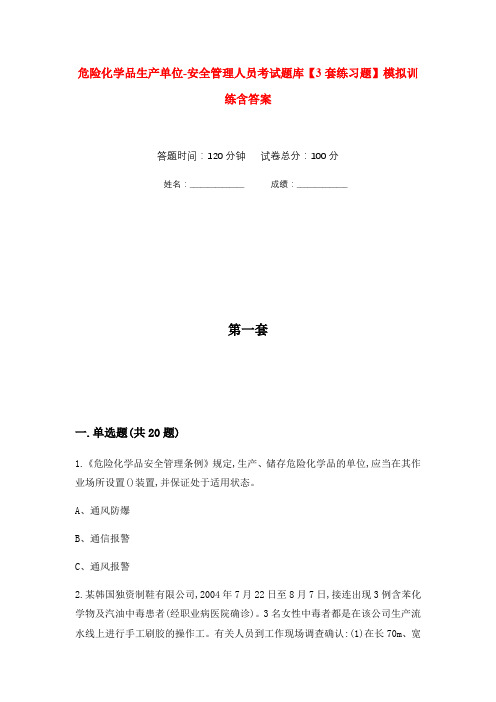 危险化学品生产单位-安全管理人员考试题库【3套练习题】模拟训练含答案

答题时间：120分钟　　试卷总分：100分

姓名：____________　　成绩：____________

第一套

一.单选题(共20题)

1.《危险化学品安全管理条例》规定,生产、储存危险化学品的单位,应当在其作业场所设置()装置,并保证处于适用状态。

A、通风防爆

B、通信报警

C、通风报警

2.某韩国独资制鞋有限公司,2004年7月22日至8月7日,接连出现3例含苯化学物及汽油中毒患者(经职业病医院确诊)。3名女性中毒者都是在该公司生产流水线上进行手工刷胶的操作工。有关人员到工作现场调查确认:(1)在长70m、宽